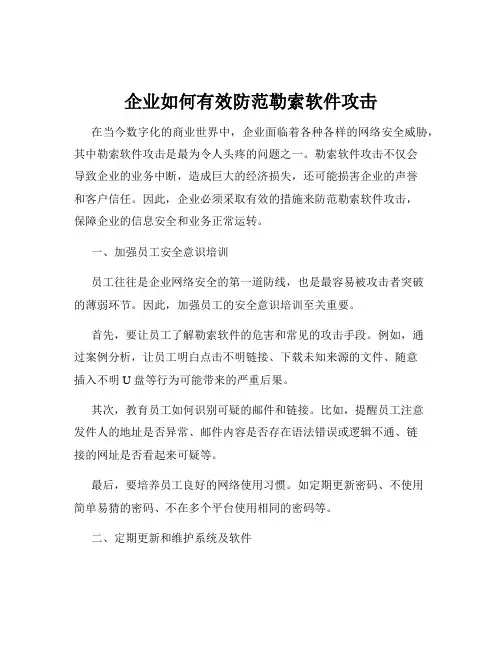 企业如何有效防范勒索软件攻击

在当今数字化的商业世界中，企业面临着各种各样的网络安全威胁，其中勒索软件攻击是最为令人头疼的问题之一。勒索软件攻击不仅会导致企业的业务中断，造成巨大的经济损失，还可能损害企业的声誉和客户信任。因此，企业必须采取有效的措施来防范勒索软件攻击，保障企业的信息安全和业务正常运转。

一、加强员工安全意识培训

员工往往是企业网络安全的第一道防线，也是最容易被攻击者突破的薄弱环节。因此，加强员工的安全意识培训至关重要。

首先，要让员工了解勒索软件的危害和常见的攻击手段。例如，通过案例分析，让员工明白点击不明链接、下载未知来源的文件、随意插入不明 U 盘等行为可能带来的严重后果。

其次，教育员工如何识别可疑的邮件和链接。比如，提醒员工注意发件人的地址是否异常、邮件内容是否存在语法错误或逻辑不通、链接的网址是否看起来可疑等。

最后，要培养员工良好的网络使用习惯。如定期更新密码、不使用简单易猜的密码、不在多个平台使用相同的密码等。

二、定期更新和维护系统及软件